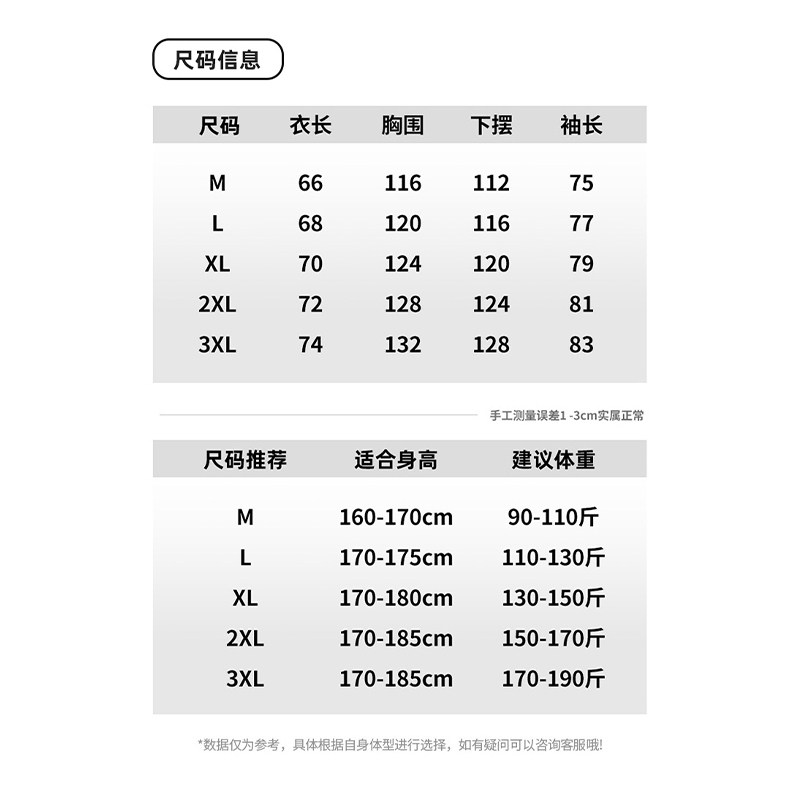 尺码信息

| 尺码 | 衣长 | 胸围 | 下摆 | 袖长 |
|---|---|---|---|---|
| M | 66 | 116 | 112 | 75 |
| L | 68 | 120 | 116 | 77 |
| XL | 70 | 124 | 120 | 79 |
| 2XL | 72 | 128 | 124 | 81 |
| 3XL | 74 | 132 | 128 | 83 |

手工测量误差1 -3cm实属正常

| 尺码推荐 | 适合身高 | 建议体重 |
|---|---|---|
| M | 160-170cm | 90-110斤 |
| L | 170-175cm | 110-130斤 |
| XL | 170-180cm | 130-150斤 |
| 2XL | 170-185cm | 150-170斤 |
| 3XL | 170-185cm | 170-190斤 |

*数据仅为参考，具体根据自身体型进行选择，如有疑问可以咨询客服哦!